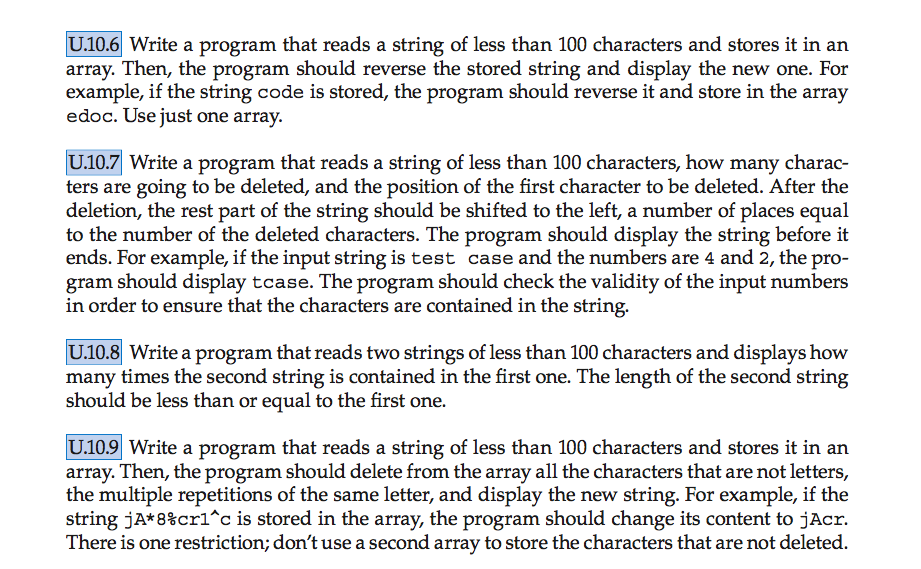 U.10.6 Write a program that reads a string of less than 100 characters and stores it in an array. Then, the program should reverse the stored string and display the new one. For example, if the string code is stored, the program should reverse it and store in the array edoc. Use just one array.

U.10.7 Write a program that reads a string of less than 100 characters, how many characters are going to be deleted, and the position of the first character to be deleted. After the deletion, the rest part of the string should be shifted to the left, a number of places equal to the number of the deleted characters. The program should display the string before it ends. For example, if the input string is test case and the numbers are 4 and 2, the program should display tcase. The program should check the validity of the input numbers in order to ensure that the characters are contained in the string.

U.10.8 Write a program that reads two strings of less than 100 characters and displays how many times the second string is contained in the first one. The length of the second string should be less than or equal to the first one.

U.10.9 Write a program that reads a string of less than 100 characters and stores it in an array. Then, the program should delete from the array all the characters that are not letters, the multiple repetitions of the same letter, and display the new string. For example, if the string jA*8%cr1^c is stored in the array, the program should change its content to jAcr. There is one restriction; don't use a second array to store the characters that are not deleted.